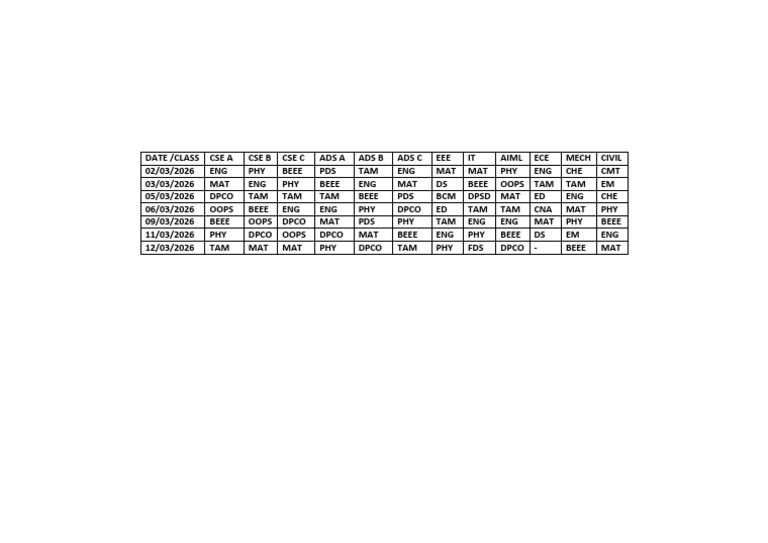 | DATE /CLASS | CSE A | CSE B | CSE C | ADS A | ADS B | ADS C | EEE | IT | AIML | ECE | MECH | CIVIL |
|---|---|---|---|---|---|---|---|---|---|---|---|---|
| 02/03/2026 | ENG | PHY | BEEE | PDS | TAM | ENG | MAT | MAT | PHY | ENG | CHE | CMT |
| 03/03/2026 | MAT | ENG | PHY | BEEE | ENG | MAT | DS | BEEE | OOPS | TAM | TAM | EM |
| 05/03/2026 | DPCO | TAM | TAM | TAM | BEEE | PDS | BCM | DPSD | MAT | ED | ENG | CHE |
| 06/03/2026 | OOPS | BEEE | ENG | ENG | PHY | DPCO | ED | TAM | TAM | CNA | MAT | PHY |
| 09/03/2026 | BEEE | OOPS | DPCO | MAT | PDS | PHY | TAM | ENG | ENG | MAT | PHY | BEEE |
| 11/03/2026 | PHY | DPCO | OOPS | DPCO | MAT | BEEE | ENG | PHY | BEEE | DS | EM | ENG |
| 12/03/2026 | TAM | MAT | MAT | PHY | DPCO | TAM | PHY | FDS | DPCO | - | BEEE | MAT |